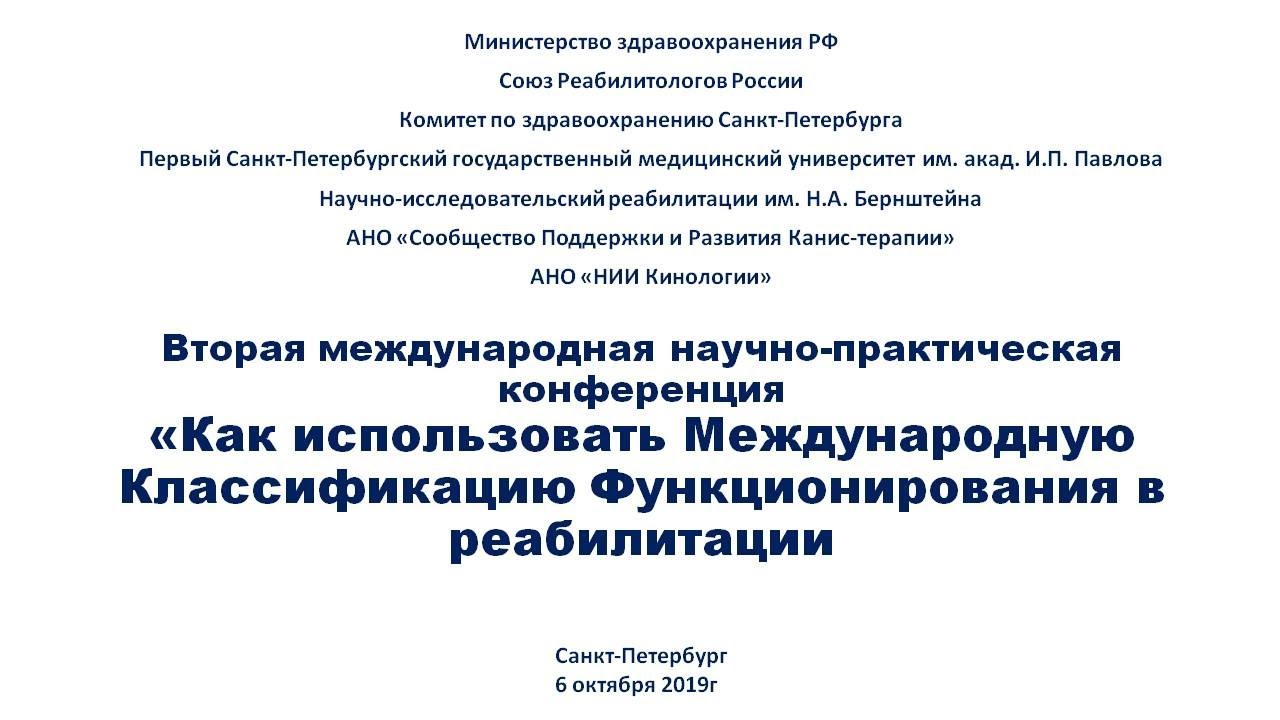 Министерство здравоохранения РФ

Союз Реабилитологов России

Комитет по здравоохранению Санкт-Петербурга

Первый Санкт-Петербургский государственный медицинский университет им. акад. И.П. Павлова

Научно-исследовательский реабилитации им. Н.А. Бернштейна

АНО «Сообщество Поддержки и Развития Канис-терапии»

АНО «НИИ Кинологии»

Вторая международная научно-практическая конференция

«Как использовать Международную Классификацию Функционирования в реабилитации

Санкт-Петербург
6 октября 2019г